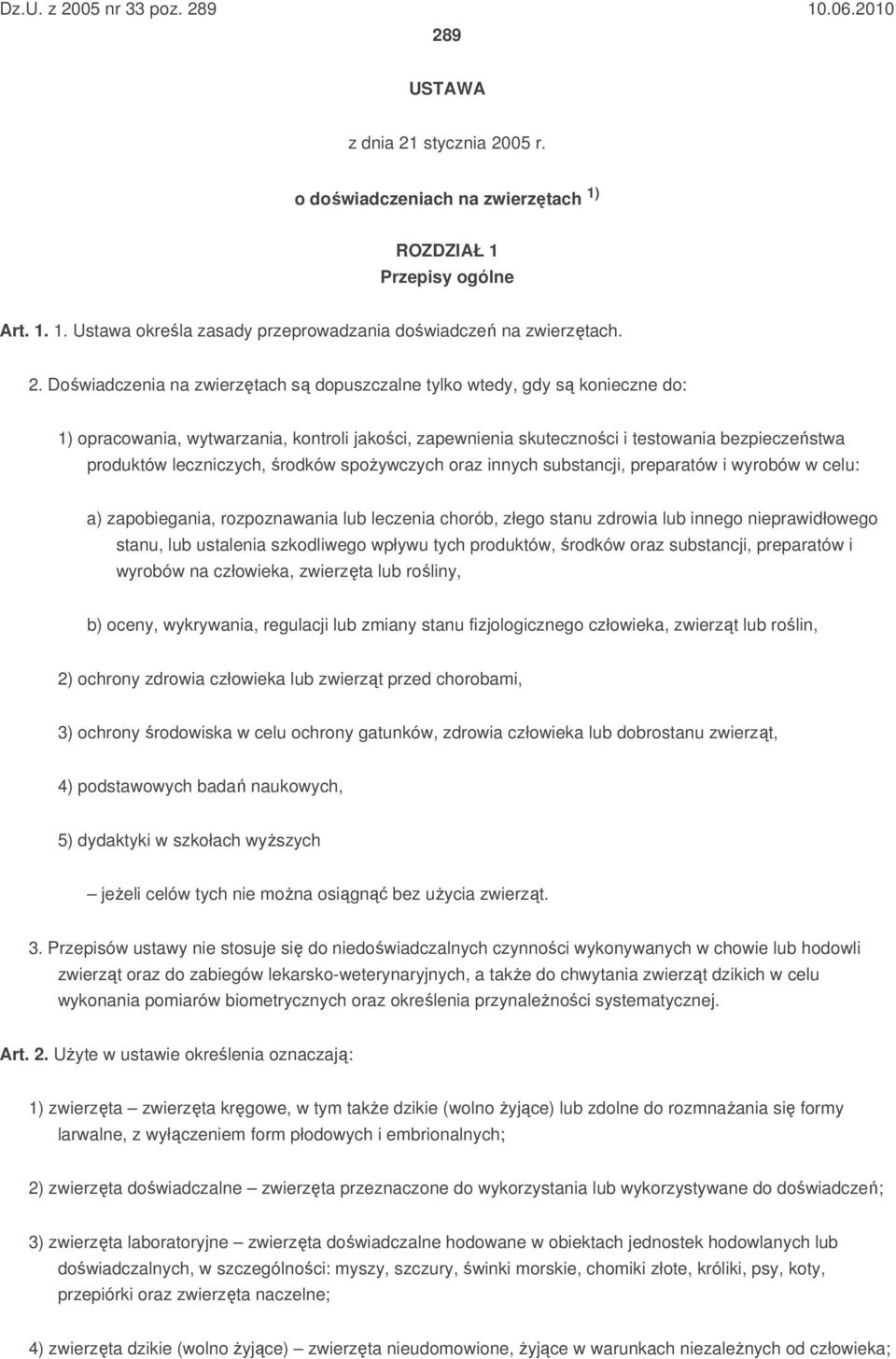 Dz.U. z 2005 nr 33 poz. 289 10.06.2010

289

USTAWA

z dnia 21 stycznia 2005 r.

o doświadczeniach na zwierzętach $^{1)}$

ROZDZIAŁ 1
Przepisy ogólne

Art. 1. 1. Ustawa określa zasady przeprowadzania doświadczeń na zwierzętach.

2. Doświadczenia na zwierzętach są dopuszczalne tylko wtedy, gdy są konieczne do:

1) opracowania, wytwarzania, kontroli jakości, zapewnienia skuteczności i testowania bezpieczeństwa produktów leczniczych, środków spożywczych oraz innych substancji, preparatów i wyrobów w celu:

a) zapobiegania, rozpoznawania lub leczenia chorób, złego stanu zdrowia lub innego nieprawidłowego stanu, lub ustalenia szkodliwego wpływu tych produktów, środków oraz substancji, preparatów i wyrobów na człowieka, zwierzęta lub rośliny,

b) oceny, wykrywania, regulacji lub zmiany stanu fizjologicznego człowieka, zwierząt lub roślin,

2) ochrony zdrowia człowieka lub zwierząt przed chorobami,

3) ochrony środowiska w celu ochrony gatunków, zdrowia człowieka lub dobrostanu zwierząt,

4) podstawowych badań naukowych,

5) dydaktyki w szkołach wyższych

– jeżeli celów tych nie można osiągnąć bez użycia zwierząt.

3. Przepisów ustawy nie stosuje się do niedoświadczalnych czynności wykonywanych w chowie lub hodowli zwierząt oraz do zabiegów lekarsko-weterynaryjnych, a także do chwytania zwierząt dzikich w celu wykonania pomiarów biometrycznych oraz określenia przynależności systematycznej.

Art. 2. Użyte w ustawie określenia oznaczają:

1) zwierzęta – zwierzęta kręgowe, w tym także dzikie (wolno żyjące) lub zdolne do rozmnażania się formy larwalne, z wyłączeniem form płodowych i embrionalnych;

2) zwierzęta doświadczalne – zwierzęta przeznaczone do wykorzystania lub wykorzystywane do doświadczeń;

3) zwierzęta laboratoryjne – zwierzęta doświadczalne hodowane w obiektach jednostek hodowlanych lub doświadczalnych, w szczególności: myszy, szczury, świnki morskie, chomiki złote, króliki, psy, koty, przepiórki oraz zwierzęta naczelne;

4) zwierzęta dzikie (wolno żyjące) – zwierzęta nieudomowione, żyjące w warunkach niezależnych od człowieka;